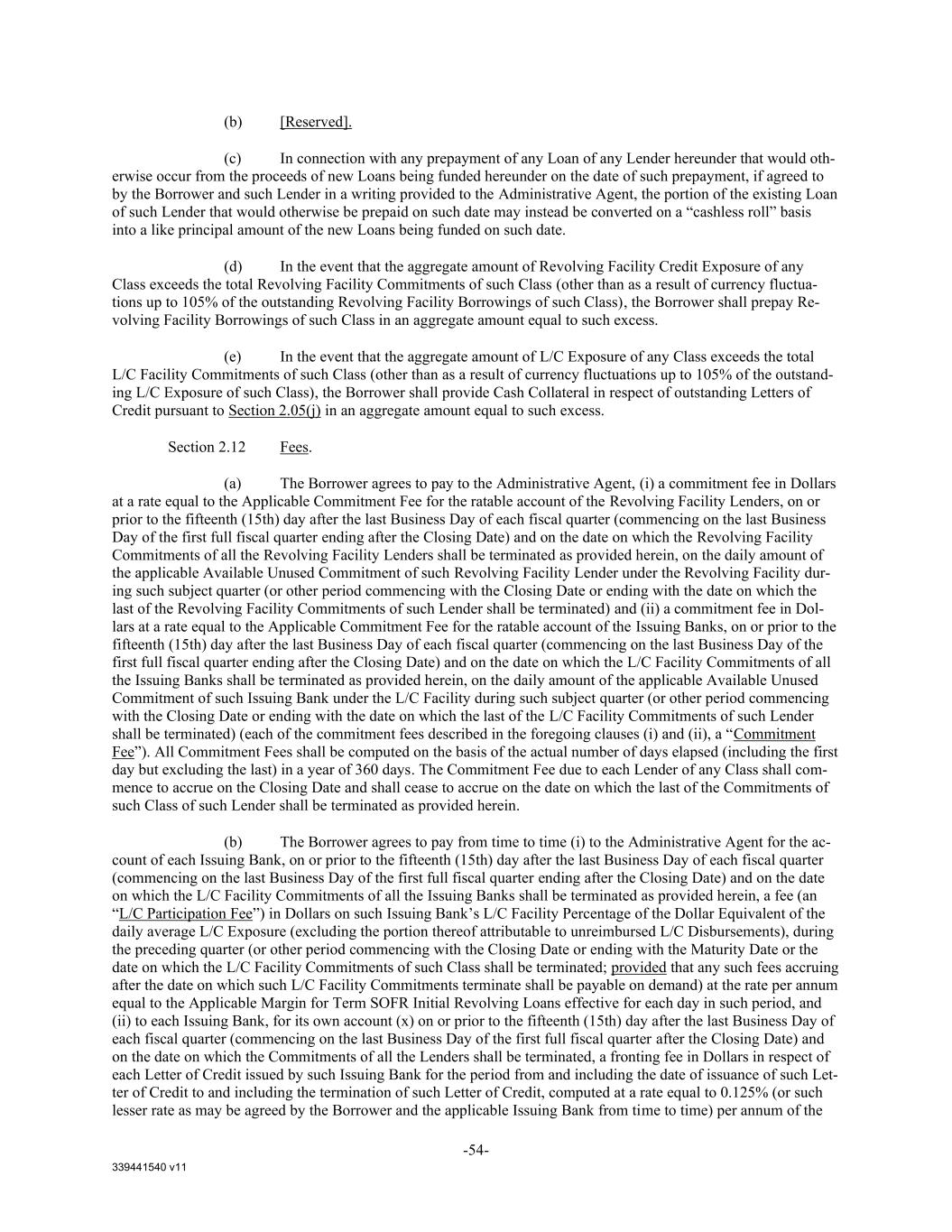 (b) [Reserved].

(c) In connection with any prepayment of any Loan of any Lender hereunder that would otherwise occur from the proceeds of new Loans being funded hereunder on the date of such prepayment, if agreed to by the Borrower and such Lender in a writing provided to the Administrative Agent, the portion of the existing Loan of such Lender that would otherwise be prepaid on such date may instead be converted on a “cashless roll” basis into a like principal amount of the new Loans being funded on such date.

(d) In the event that the aggregate amount of Revolving Facility Credit Exposure of any Class exceeds the total Revolving Facility Commitments of such Class (other than as a result of currency fluctuations up to 105% of the outstanding Revolving Facility Borrowings of such Class), the Borrower shall prepay Revolving Facility Borrowings of such Class in an aggregate amount equal to such excess.

(e) In the event that the aggregate amount of L/C Exposure of any Class exceeds the total L/C Facility Commitments of such Class (other than as a result of currency fluctuations up to 105% of the outstanding L/C Exposure of such Class), the Borrower shall provide Cash Collateral in respect of outstanding Letters of Credit pursuant to Section 2.05(j) in an aggregate amount equal to such excess.

Section 2.12 Fees.

(a) The Borrower agrees to pay to the Administrative Agent, (i) a commitment fee in Dollars at a rate equal to the Applicable Commitment Fee for the ratable account of the Revolving Facility Lenders, on or prior to the fifteenth (15th) day after the last Business Day of each fiscal quarter (commencing on the last Business Day of the first full fiscal quarter ending after the Closing Date) and on the date on which the Revolving Facility Commitments of all the Revolving Facility Lenders shall be terminated as provided herein, on the daily amount of the applicable Available Unused Commitment of such Revolving Facility Lender under the Revolving Facility during such subject quarter (or other period commencing with the Closing Date or ending with the date on which the last of the Revolving Facility Commitments of such Lender shall be terminated) and (ii) a commitment fee in Dollars at a rate equal to the Applicable Commitment Fee for the ratable account of the Issuing Banks, on or prior to the fifteenth (15th) day after the last Business Day of each fiscal quarter (commencing on the last Business Day of the first full fiscal quarter ending after the Closing Date) and on the date on which the L/C Facility Commitments of all the Issuing Banks shall be terminated as provided herein, on the daily amount of the applicable Available Unused Commitment of such Issuing Bank under the L/C Facility during such subject quarter (or other period commencing with the Closing Date or ending with the date on which the last of the L/C Facility Commitments of such Lender shall be terminated) (each of the commitment fees described in the foregoing clauses (i) and (ii), a “Commitment Fee”). All Commitment Fees shall be computed on the basis of the actual number of days elapsed (including the first day but excluding the last) in a year of 360 days. The Commitment Fee due to each Lender of any Class shall commence to accrue on the Closing Date and shall cease to accrue on the date on which the last of the Commitments of such Class of such Lender shall be terminated as provided herein.

(b) The Borrower agrees to pay from time to time (i) to the Administrative Agent for the account of each Issuing Bank, on or prior to the fifteenth (15th) day after the last Business Day of each fiscal quarter (commencing on the last Business Day of the first full fiscal quarter ending after the Closing Date) and on the date on which the L/C Facility Commitments of all the Issuing Banks shall be terminated as provided herein, a fee (an “L/C Participation Fee”) in Dollars on such Issuing Bank’s L/C Facility Percentage of the Dollar Equivalent of the daily average L/C Exposure (excluding the portion thereof attributable to unreimbursed L/C Disbursements), during the preceding quarter (or other period commencing with the Closing Date or ending with the Maturity Date or the date on which the L/C Facility Commitments of such Class shall be terminated; provided that any such fees accruing after the date on which such L/C Facility Commitments terminate shall be payable on demand) at the rate per annum equal to the Applicable Margin for Term SOFR Initial Revolving Loans effective for each day in such period, and (ii) to each Issuing Bank, for its own account (x) on or prior to the fifteenth (15th) day after the last Business Day of each fiscal quarter (commencing on the last Business Day of the first full fiscal quarter after the Closing Date) and on the date on which the Commitments of all the Lenders shall be terminated, a fronting fee in Dollars in respect of each Letter of Credit issued by such Issuing Bank for the period from and including the date of issuance of such Letter of Credit to and including the termination of such Letter of Credit, computed at a rate equal to 0.125% (or such lesser rate as may be agreed by the Borrower and the applicable Issuing Bank from time to time) per annum of the

-54-

339441540 v11